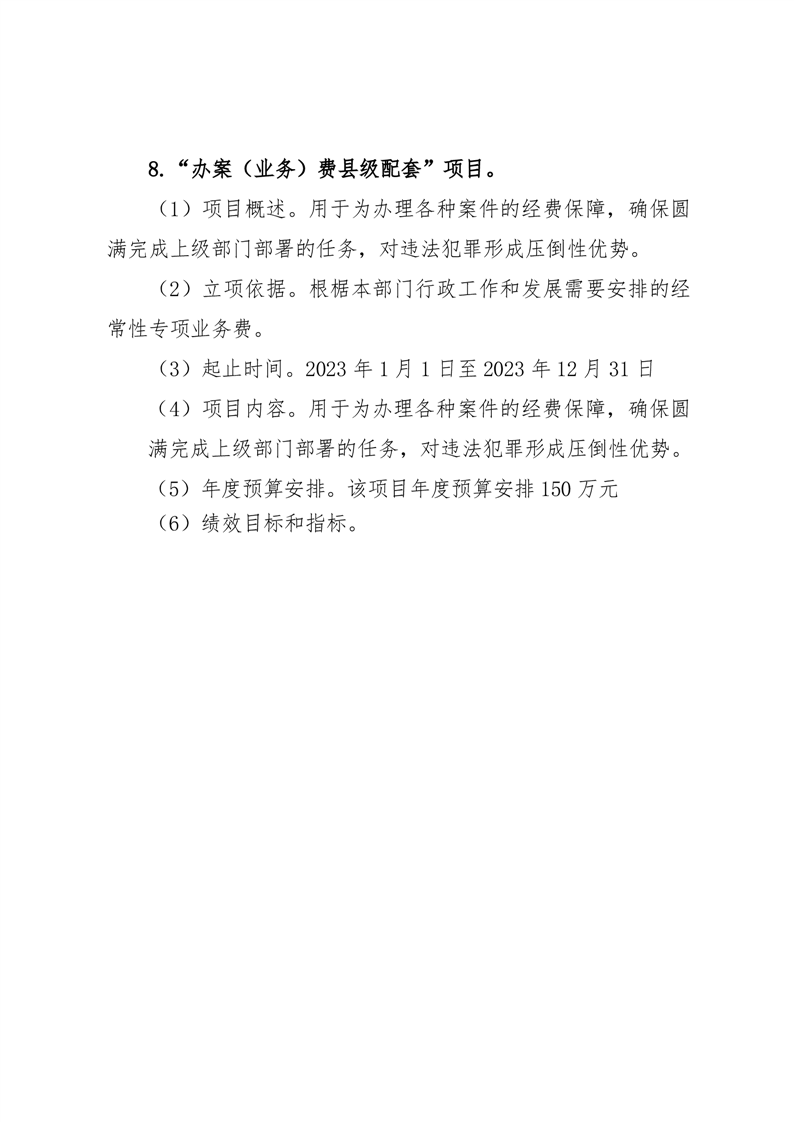 8.“办案（业务）费县级配套”项目。

（1）项目概述。用于为办理各种案件的经费保障，确保圆满完成上级部门部署的任务，对违法犯罪形成压倒性优势。

（2）立项依据。根椐本部门行政工作和发展需要安排的经常性专项业务费。

（3）起止时间。2023 年 1 月 1 日至 2023 年 12 月 31 日

（4）项目内容。用于为办理各种案件的经费保障，确保圆满完成上级部门部署的任务，对违法犯罪形成压倒性优势。

（5）年度预算安排。该项目年度预算安排 150 万元

（6）绩效目标和指标。